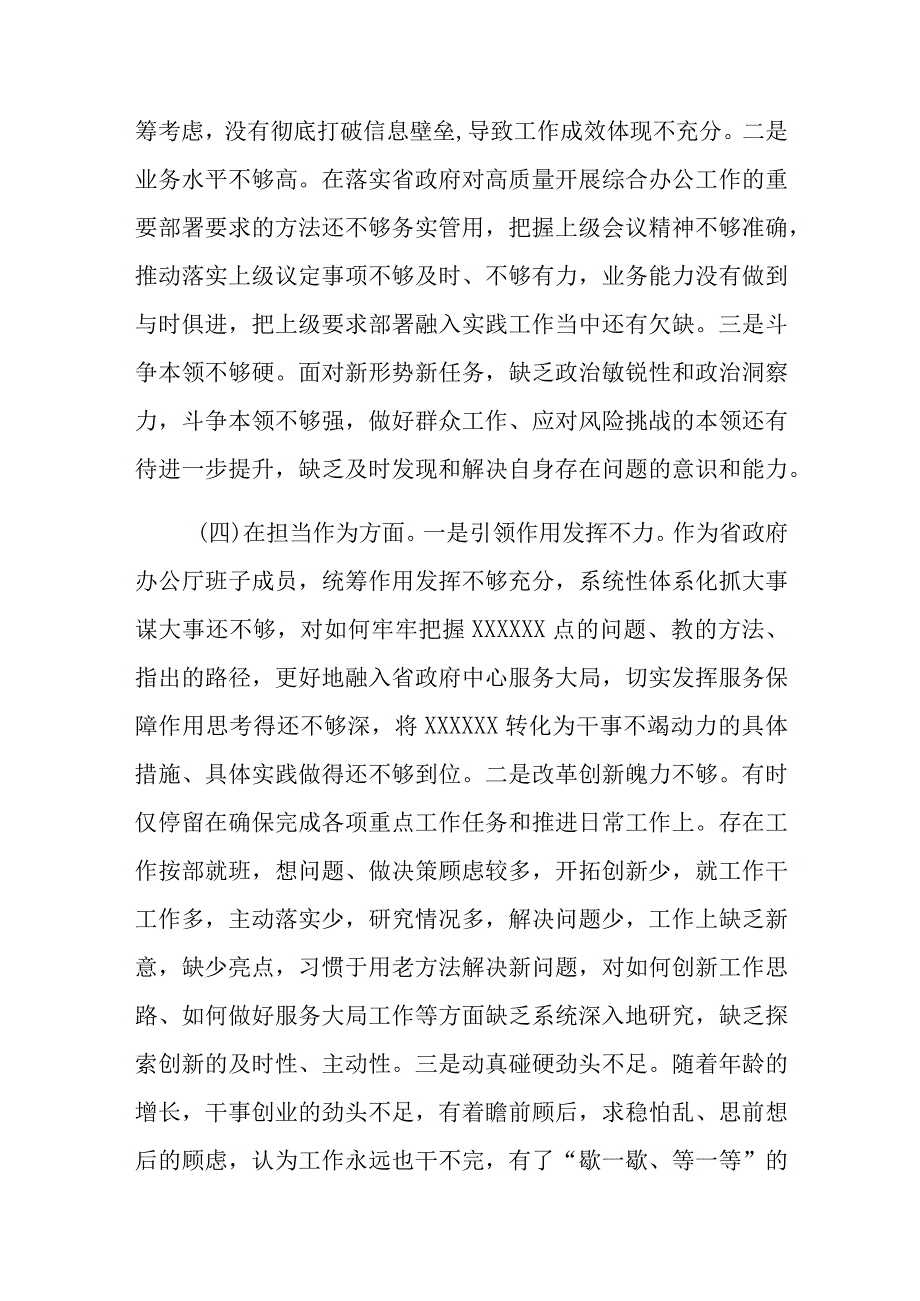 筹考虑，没有彻底打破信息壁垒，导致工作成效体现不充分。二是业务水平不够高。在落实省政府对高质量开展综合办公工作的重要部署要求的方法还不够务实管用，把握上级会议精神不够准确，推动落实上级议定事项不够及时、不够有力，业务能力没有做到与时俱进，把上级要求部署融入实践工作当中还有欠缺。三是斗争本领不够硬。面对新形势新任务，缺乏政治敏锐性和政治洞察力，斗争本领不够强，做好群众工作、应对风险挑战的本领还有待进一步提升，缺乏及时发现和解决自身存在问题的意识和能力。

(四)在担当作为方面。一是引领作用发挥不力。作为省政府办公厅班子成员，统筹作用发挥不够充分，系统性体系化抓大事谋大事还不够，对如何牢牢把握 XXXXXX 点的问题、教的方法、指出的路径，更好地融入省政府中心服务大局，切实发挥服务保障作用思考得还不够深，将 XXXXXX 转化为干事不竭动力的具体措施、具体实践做得还不够到位。二是改革创新魄力不够。有时仅停留在确保完成各项重点工作任务和推进日常工作上。存在工作按部就班，想问题、做决策顾虑较多，开拓创新少，就工作干工作多，主动落实少，研究情况多，解决问题少，工作上缺乏新意，缺少亮点，习惯于用老方法解决新问题，对如何创新工作思路、如何做好服务大局工作等方面缺乏系统深入地研究，缺乏探索创新的及时性、主动性。三是动真碰硬劲头不足。随着年龄的增长，干事创业的劲头不足，有着瞻前顾后，求稳怕乱、思前想后的顾虑，认为工作永远也干不完，有了“歇一歇、等一等”的